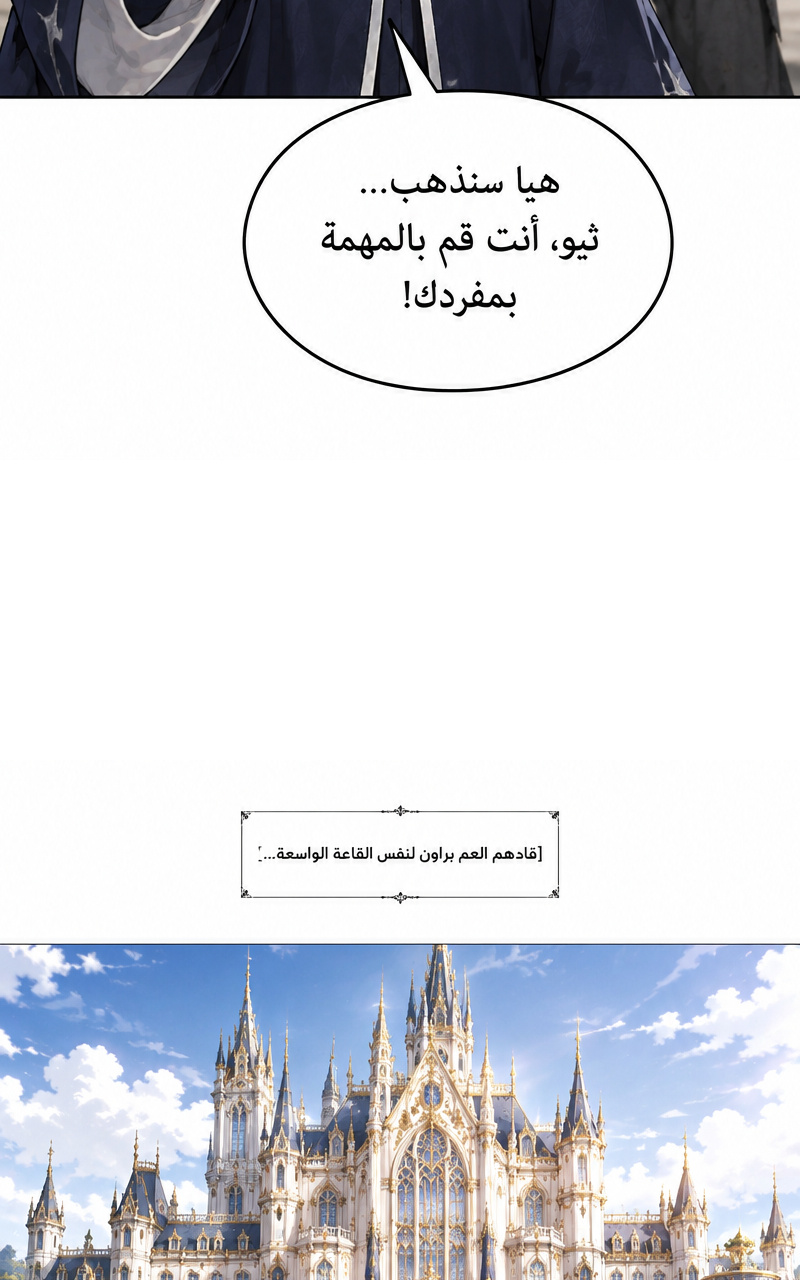 هيا سنذهب...
ثيو، أنت قم بالمهمة بمفردك!

[قادهم العم براون لنفس القاعة الواسعة...]